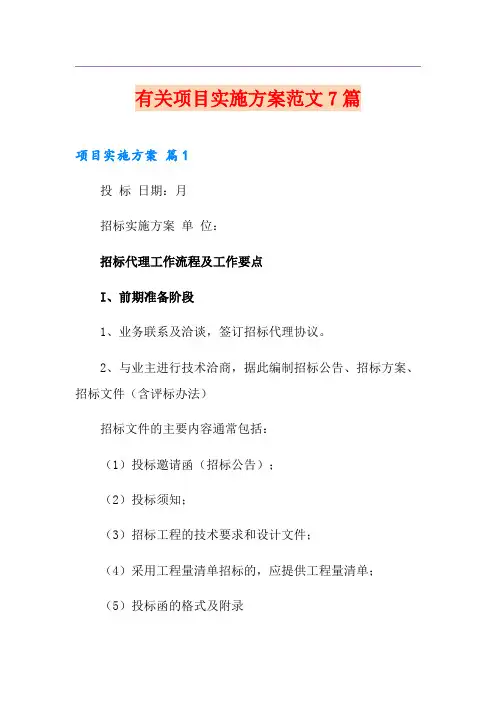 有关项目实施方案范文 7 篇

项目实施方案 篇 1

投 标 日期：月

招标实施方案 单 位：

招标代理工作流程及工作要点

I、前期准备阶段

1、业务联系及洽谈，签订招标代理协议。

2、与业主进行技术洽商，据此编制招标公告、招标方案、招标文件（含评标办法）

招标文件的主要内容通常包括：

（1）投标邀请函（招标公告）；

（2）投标须知；

（3）招标工程的技术要求和设计文件；

（4）采用工程量清单招标的，应提供工程量清单；

（5）投标函的格式及附录